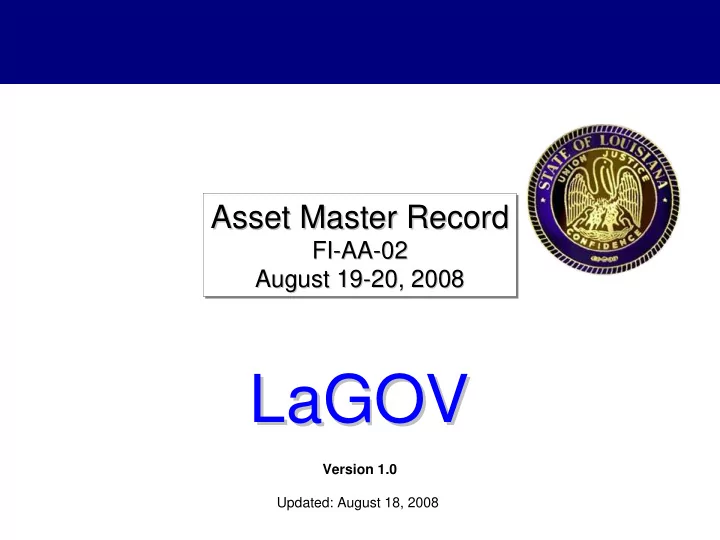 Asset Master Record
FI-AA-02
August 19-20, 2008

STATE OF LOUISIANA
UNION JUSTICE
CONFIDENCE

LaGOV

Version 1.0

Updated: August 18, 2008